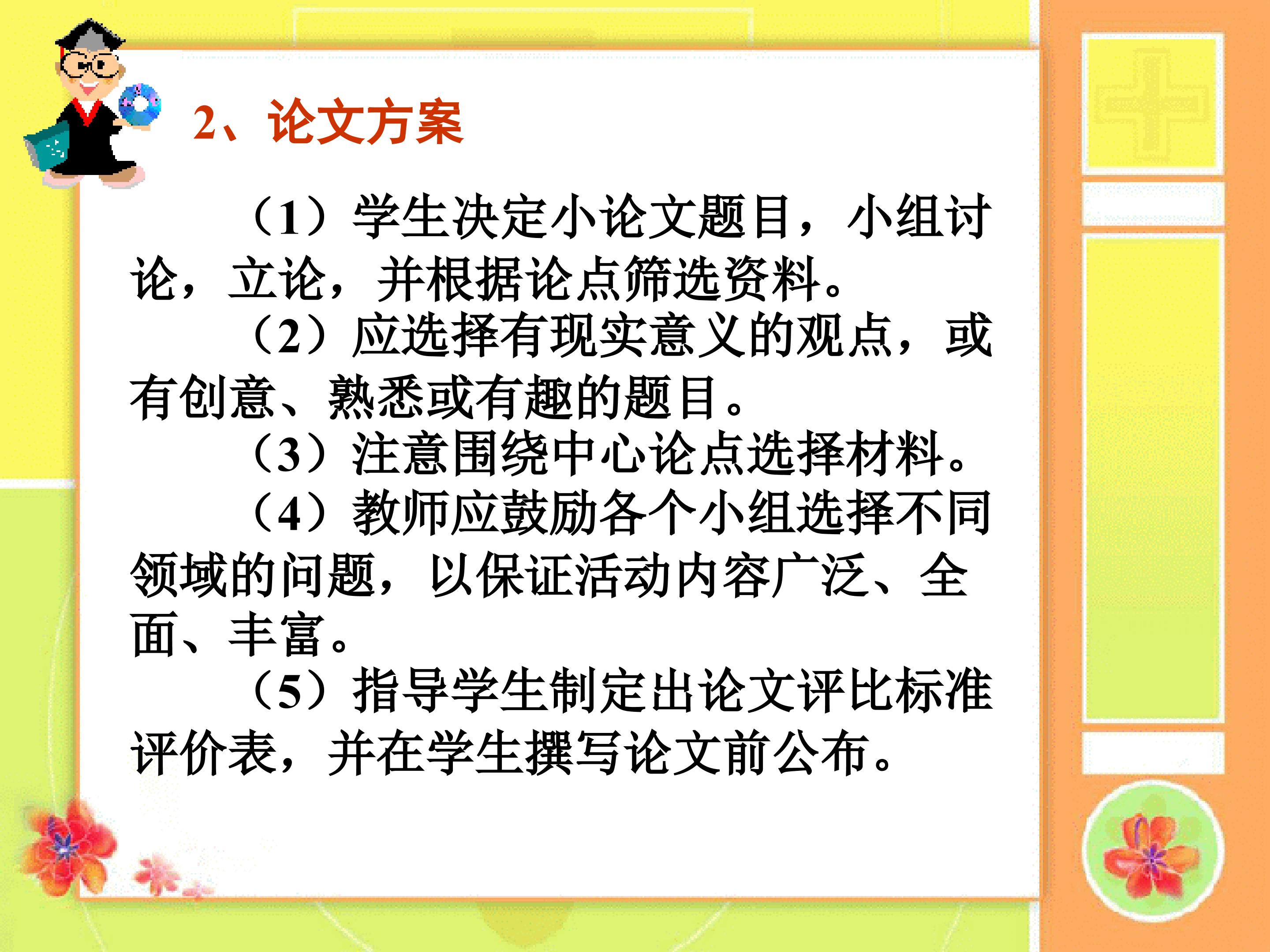 2、论文方案

（1）学生决定小论文题目，小组讨论，立论，并根据论点筛选资料。

（2）应选择有现实意义的观点，或有创意、熟悉或有趣的题目。

（3）注意围绕中心论点选择材料。

（4）教师应鼓励各个小组选择不同领域的问题，以保证活动内容广泛、全面、丰富。

（5）指导学生制定出论文评比标准评价表，并在学生撰写论文前公布。